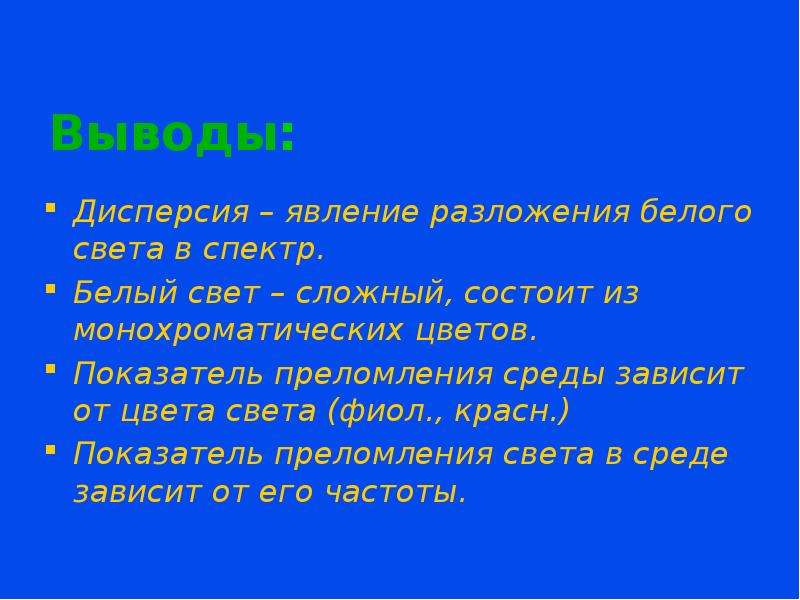 Выводы:

- Дисперсия – явление разложения белого света в спектр.
- Белый свет – сложный, состоит из монохроматических цветов.
- Показатель преломления среды зависит от цвета света (фиол., красн.)
- Показатель преломления света в среде зависит от его частоты.